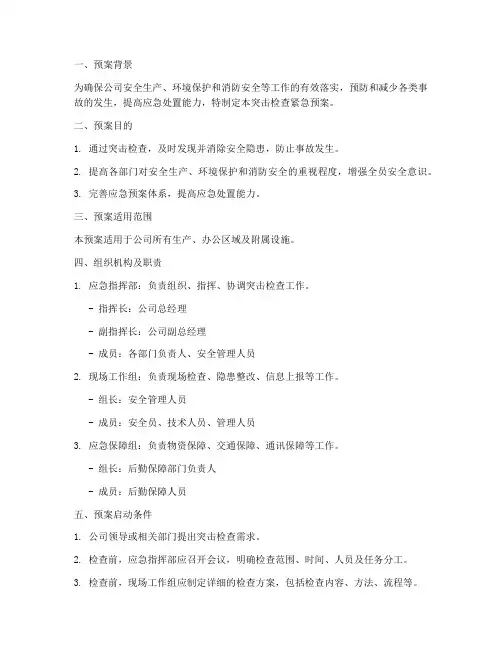 一、预案背景

为确保公司安全生产、环境保护和消防安全等工作的有效落实，预防和减少各类事故的发生，提高应急处置能力，特制定本突击检查紧急预案。

二、预案目的

1. 通过突击检查，及时发现并消除安全隐患，防止事故发生。

2. 提高各部门对安全生产、环境保护和消防安全的重视程度，增强全员安全意识。

3. 完善应急预案体系，提高应急处置能力。

三、预案适用范围

本预案适用于公司所有生产、办公区域及附属设施。

四、组织机构及职责

1. 应急指挥部：负责组织、指挥、协调突击检查工作。

- 指挥长：公司总经理

- 副指挥长：公司副总经理

- 成员：各部门负责人、安全管理人员

2. 现场工作组：负责现场检查、隐患整改、信息上报等工作。

- 组长：安全管理人员

- 成员：安全员、技术人员、管理人员

3. 应急保障组：负责物资保障、交通保障、通讯保障等工作。

- 组长：后勤保障部门负责人

- 成员：后勤保障人员

五、预案启动条件

1. 公司领导或相关部门提出突击检查需求。

2. 检查前，应急指挥部应召开会议，明确检查范围、时间、人员及任务分工。

3. 检查前，现场工作组应制定详细的检查方案，包括检查内容、方法、流程等。